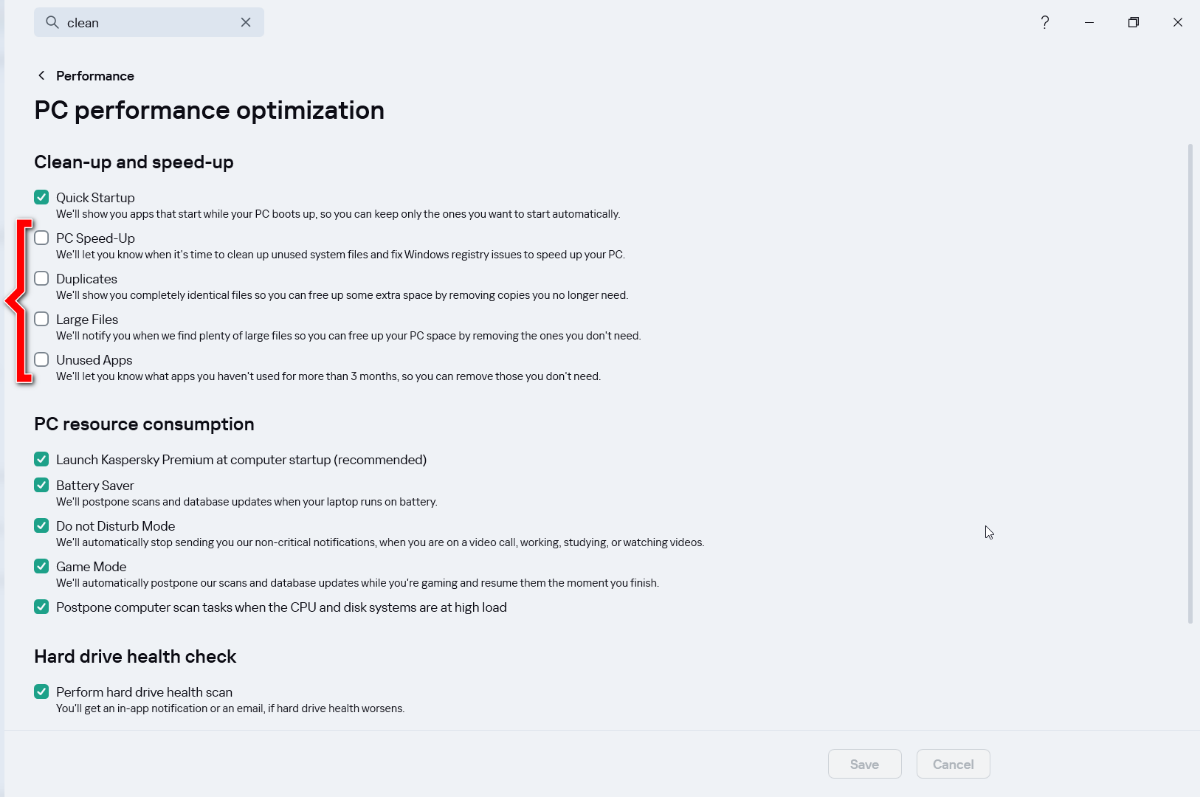 clean

?

Performance

PC performance optimization

Clean-up and speed-up

Quick Startup
We'll show you apps that start while your PC boots up, so you can keep only the ones you want to start automatically.

PC Speed-Up
We'll let you know when it's time to clean up unused system files and fix Windows registry issues to speed up your PC.

Duplicates
We'll show you completely identical files so you can free up some extra space by removing copies you no longer need.

Large Files
We'll notify you when we find plenty of large files so you can free up your PC space by removing the ones you don't need.

Unused Apps
We'll let you know what apps you haven't used for more than 3 months, so you can remove those you don't need.

PC resource consumption

Launch Kaspersky Premium at computer startup (recommended)

Battery Saver
We'll postpone scans and database updates when your laptop runs on battery.

Do not Disturb Mode
We'll automatically stop sending you our non-critical notifications, when you are on a video call, working, studying, or watching videos.

Game Mode
We'll automatically postpone our scans and database updates while you're gaming and resume them the moment you finish.

Postpone computer scan tasks when the CPU and disk systems are at high load

Hard drive health check

Perform hard drive health scan
You'll get an in-app notification or an email, if hard drive health worsens.

Save Cancel